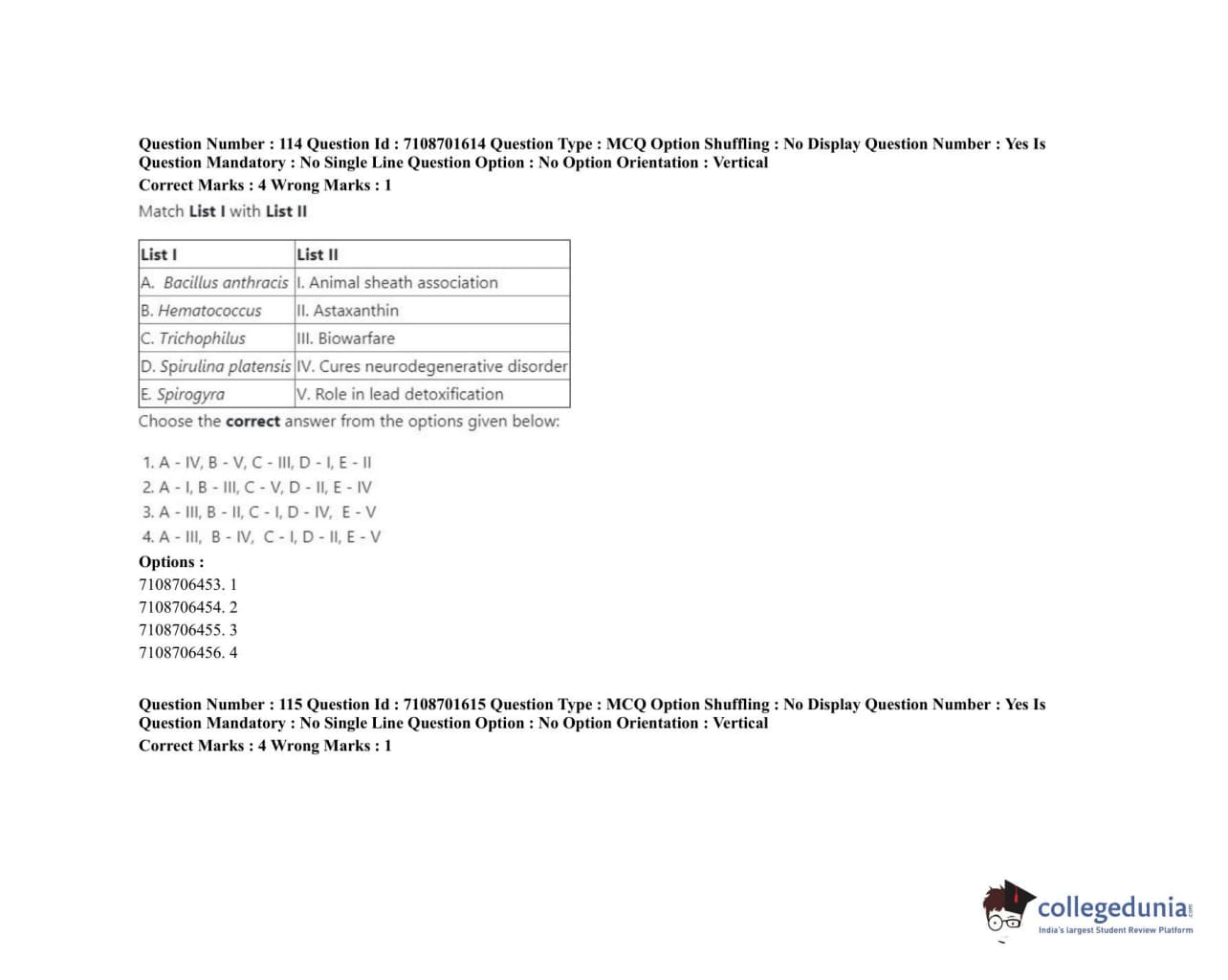 Question Number : 114 Question Id : 7108701614 Question Type : MCQ Option Shuffling : No Display Question Number : Yes Is Question Mandatory : No Single Line Question Option : No Option Orientation : Vertical
Correct Marks : 4 Wrong Marks : 1

Match List I with List II

| List I | List II |
|---|---|
| A. Bacillus anthracis | I. Animal sheath association |
| B. Hematococcus | II. Astaxanthin |
| C. Trichophilus | III. Biowarfare |
| D. Spirulina platensis | IV. Cures neurodegenerative disorder |
| E. Spirogyra | V. Role in lead detoxification |

Choose the correct answer from the options given below:

1. A - IV, B - V, C - III, D - I, E - II
2. A - I, B - III, C - V, D - II, E - IV
3. A - III, B - II, C - I, D - IV, E - V
4. A - III, B - IV, C - I, D - II, E - V

Options :
7108706453. 1
7108706454. 2
7108706455. 3
7108706456. 4

Question Number : 115 Question Id : 7108701615 Question Type : MCQ Option Shuffling : No Display Question Number : Yes Is Question Mandatory : No Single Line Question Option : No Option Orientation : Vertical
Correct Marks : 4 Wrong Marks : 1

collegedunia.com
India's largest Student Review Platform